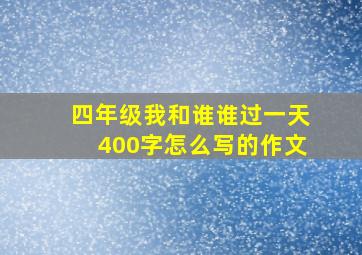 四年级我和谁谁过一天
400字怎么写的作文